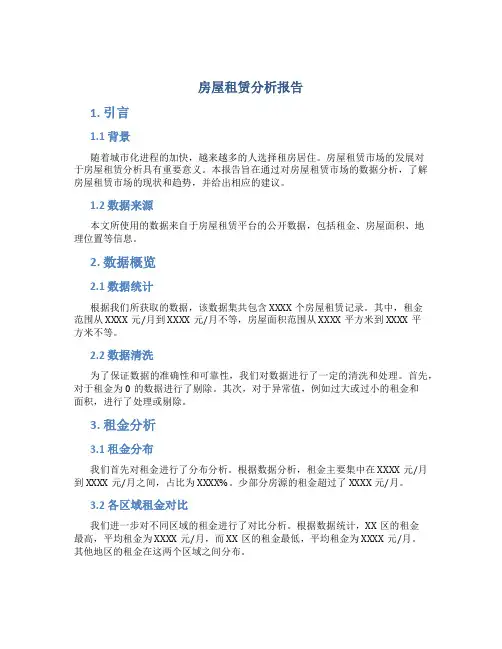 房屋租赁分析报告

1. 引言

1.1 背景

随着城市化进程的加快，越来越多的人选择租房居住。房屋租赁市场的发展对于房屋租赁分析具有重要意义。本报告旨在通过对房屋租赁市场的数据分析，了解房屋租赁市场的现状和趋势，并给出相应的建议。

1.2 数据来源

本文所使用的数据来自于房屋租赁平台的公开数据，包括租金、房屋面积、地理位置等信息。

2. 数据概览

2.1 数据统计

根据我们所获取的数据，该数据集共包含 XXXX 个房屋租赁记录。其中，租金范围从 XXXX 元/月到 XXXX 元/月不等，房屋面积范围从 XXXX 平方米到 XXXX 平方米不等。

2.2 数据清洗

为了保证数据的准确性和可靠性，我们对数据进行了一定的清洗和处理。首先，对于租金为 0 的数据进行了剔除。其次，对于异常值，例如过大或过小的租金和面积，进行了处理或剔除。

3. 租金分析

3.1 租金分布

我们首先对租金进行了分布分析。根据数据分析，租金主要集中在 XXXX 元/月到 XXXX 元/月之间，占比为 XXXX%。少部分房源的租金超过了 XXXX 元/月。

3.2 各区域租金对比

我们进一步对不同区域的租金进行了对比分析。根据数据统计，XX 区的租金最高，平均租金为 XXXX 元/月，而 XX 区的租金最低，平均租金为 XXXX 元/月。其他地区的租金在这两个区域之间分布。